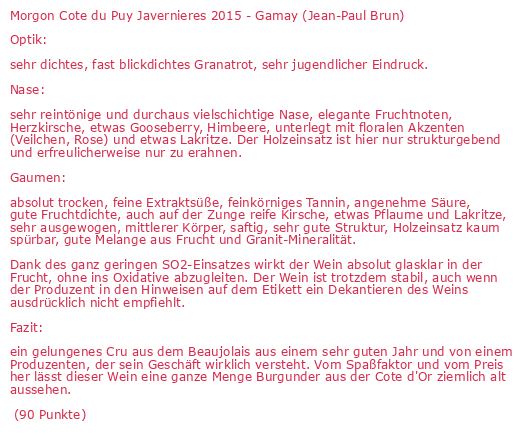 Morgon Cote du Puy Javernieres 2015 - Gamay (Jean-Paul Brun)

Optik:

sehr dichtes, fast blickdichtes Granatrot, sehr jugendlicher Eindruck.

Nase:

sehr reintönige und durchaus vielschichtige Nase, elegante Fruchtnoten, Herzkirsche, etwas Gooseberry, Himbeere, unterlegt mit floralen Akzenten (Veilchen, Rose) und etwas Lakritze. Der Holzeinsatz ist hier nur strukturgebend und erfreulicherweise nur zu erahnen.

Gaumen:

absolut trocken, feine Extraktsüße, feinkörniges Tannin, angenehme Säure, gute Fruchtdichte, auch auf der Zunge reife Kirsche, etwas Pflaume und Lakritze, sehr ausgewogen, mittlerer Körper, saftig, sehr gute Struktur, Holzeinsatz kaum spürbar, gute Melange aus Frucht und Granit-Mineralität.

Dank des ganz geringen SO2-Einsatzes wirkt der Wein absolut glasklar in der Frucht, ohne ins Oxidative abzugleiten. Der Wein ist trotzdem stabil, auch wenn der Produzent in den Hinweisen auf dem Etikett ein Dekantieren des Weins ausdrücklich nicht empfiehlt.

Fazit:

ein gelungenes Cru aus dem Beaujolais aus einem sehr guten Jahr und von einem Produzenten, der sein Geschäft wirklich versteht. Vom Spaßfaktor und vom Preis her lässt dieser Wein eine ganze Menge Burgunder aus der Cote d'Or ziemlich alt aussehen.

(90 Punkte)